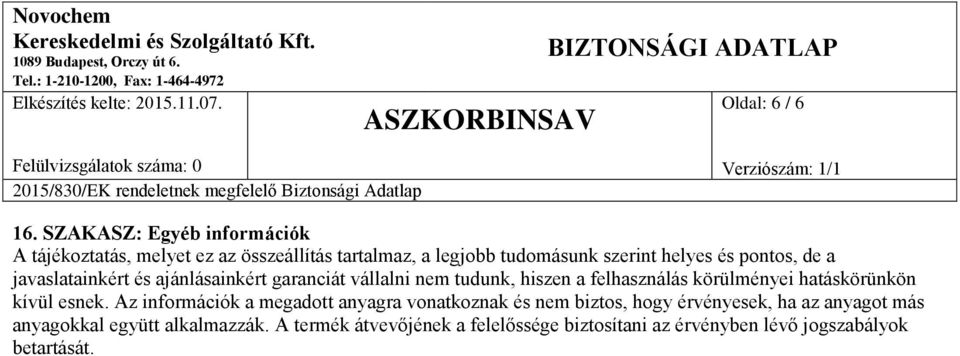 Novochem
Kereskedelmi és Szolgáltató Kft.
1089 Budapest, Orczy út 6.
Tel.: 1-210-1200, Fax: 1-464-4972

BIZTONSÁGI ADATLAP

Elkészítés kelte: 2015.11.07.

ASZKORBINSAV

Oldal: 6 / 6

Felülvizsgálatok száma: 0

Verziószám: 1/1

2015/830/EK rendeletnek megfelelő Biztonsági Adatlap

16. SZAKASZ: Egyéb információk
A tájékoztatás, melyet ez az összeállítás tartalmaz, a legjobb tudomásunk szerint helyes és pontos, de a javaslatainkért és ajánlásainkért garanciát vállalni nem tudunk, hiszen a felhasználás körülményei hatáskörünkön kívül esnek. Az információk a megadott anyagra vonatkoznak és nem biztos, hogy érvényesek, ha az anyagot más anyagokkal együtt alkalmazzák. A termék átvevőjének a felelőssége biztosítani az érvényben lévő jogszabályok betartását.